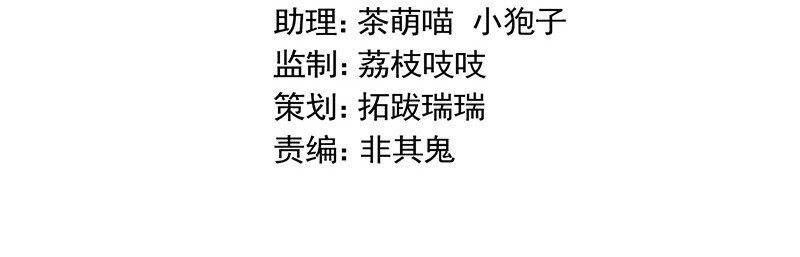 助理: 茶萌喵 小狍子
监制: 荔枝吱吱
策划: 拓跋瑞瑞
责编: 非其鬼